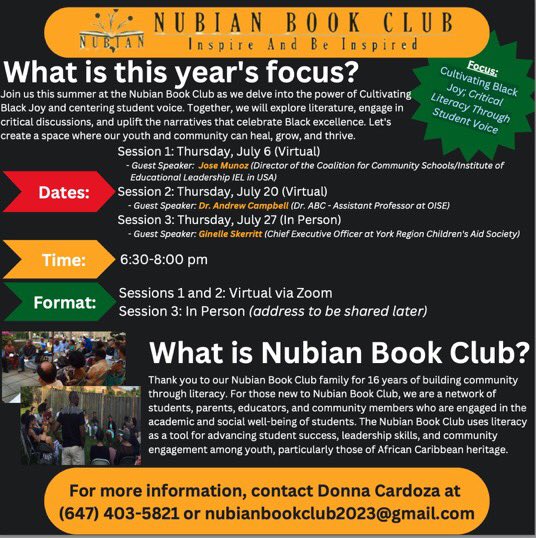 NUBIAN NUBIAN BOOK CLUB
Inspire And Be Inspired

What is this year's focus?

Focus:
Cultivating Black Joy; Critical Literacy Through Student Voice

Join us this summer at the Nubian Book Club as we delve into the power of Cultivating Black Joy and centering student voice. Together, we will explore literature, engage in critical discussions, and uplift the narratives that celebrate Black excellence. Let's create a space where our youth and community can heal, grow, and thrive.

Dates:
Session 1: Thursday, July 6 (Virtual)
- Guest Speaker: Jose Munoz (Director of the Coalition for Community Schools/Institute of Educational Leadership IEL in USA)
Session 2: Thursday, July 20 (Virtual)
- Guest Speaker: Dr. Andrew Campbell (Dr. ABC - Assistant Professor at OISE)
Session 3: Thursday, July 27 (In Person)
- Guest Speaker: Ginelle Skerritt (Chief Executive Officer at York Region Children's Aid Society)

Time: 6:30-8:00 pm

Format: Sessions 1 and 2: Virtual via Zoom
Session 3: In Person (address to be shared later)

What is Nubian Book Club?

Thank you to our Nubian Book Club family for 16 years of building community through literacy. For those new to Nubian Book Club, we are a network of students, parents, educators, and community members who are engaged in the academic and social well-being of students. The Nubian Book Club uses literacy as a tool for advancing student success, leadership skills, and community engagement among youth, particularly those of African Caribbean heritage.

For more information, contact Donna Cardoza at (647) 403-5821 or nubianbookclub2023@gmail.com